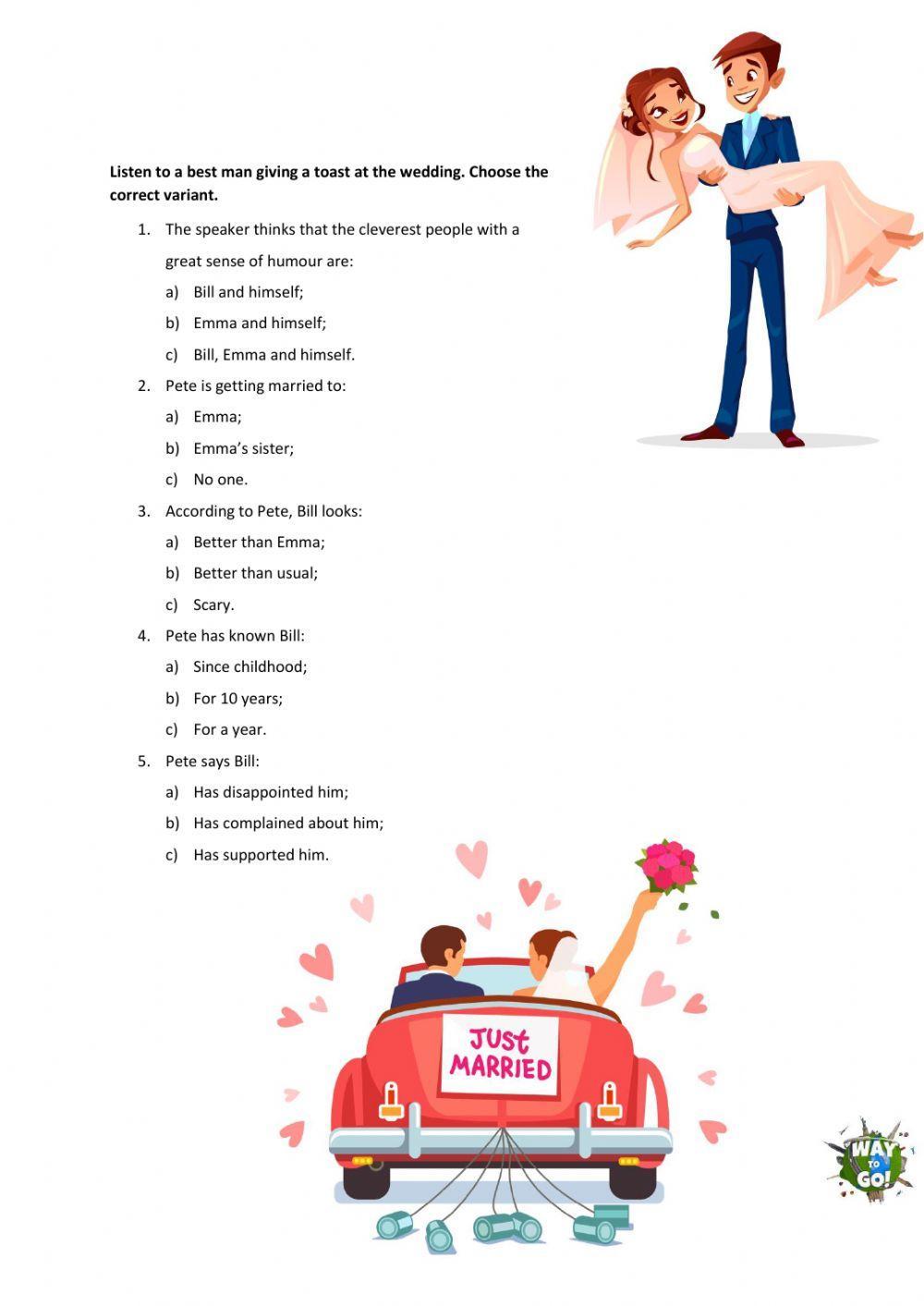 Listen to a best man giving a toast at the wedding. Choose the correct variant.

1. The speaker thinks that the cleverest people with a great sense of humour are:
a) Bill and himself;
b) Emma and himself;
c) Bill, Emma and himself.
2. Pete is getting married to:
a) Emma;
b) Emma's sister;
c) No one.
3. According to Pete, Bill looks:
a) Better than Emma;
b) Better than usual;
c) Scary.
4. Pete has known Bill:
a) Since childhood;
b) For 10 years;
c) For a year.
5. Pete says Bill:
a) Has disappointed him;
b) Has complained about him;
c) Has supported him.

JUST MARRIED

WAY TO GO!